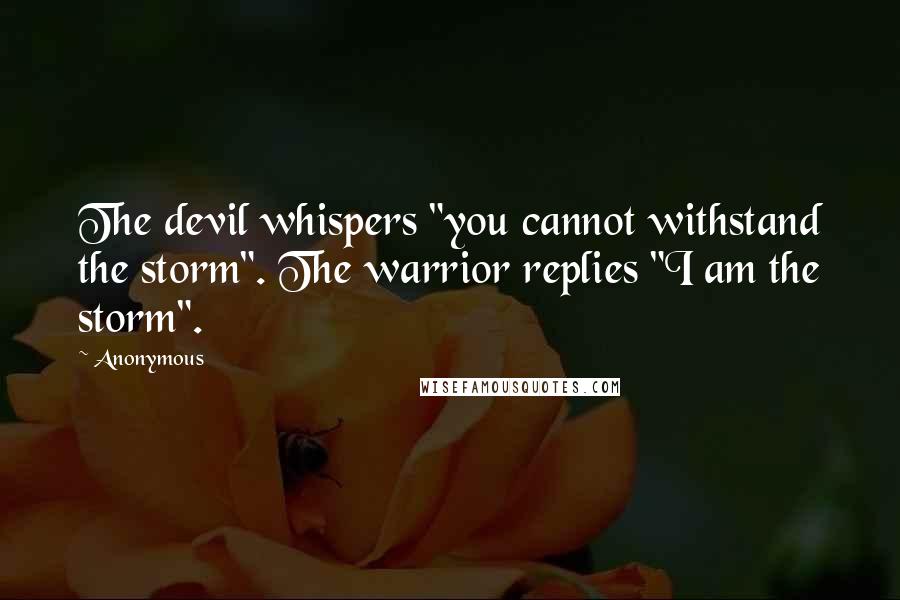 The devil whispers "you cannot withstand the storm". The warrior replies "I am the storm".

~ Anonymous

WISEFAMOUSQUOTES.COM